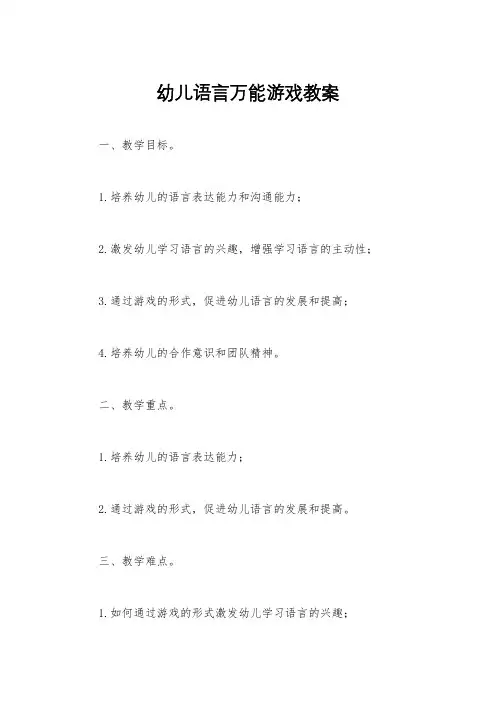 幼儿语言万能游戏教案

一、教学目标。

1. 培养幼儿的语言表达能力和沟通能力；

2. 激发幼儿学习语言的兴趣，增强学习语言的主动性；

3. 通过游戏的形式，促进幼儿语言的发展和提高；

4. 培养幼儿的合作意识和团队精神。

二、教学重点。

1. 培养幼儿的语言表达能力；

2. 通过游戏的形式，促进幼儿语言的发展和提高。

三、教学难点。

1. 如何通过游戏的形式激发幼儿学习语言的兴趣；